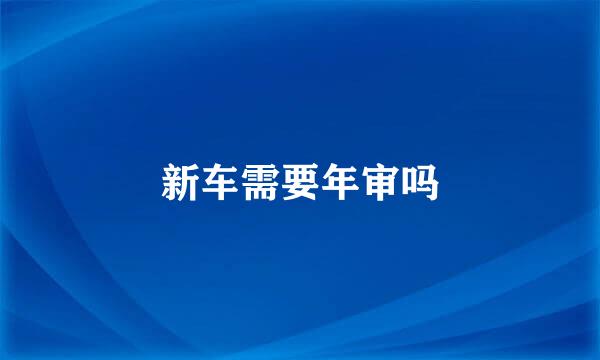 新车需要年审吗